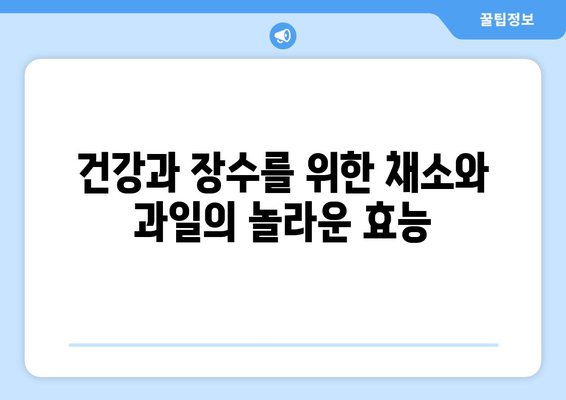 꿀팁정보

건강과 장수를 위한 채소와 과일의 놀라운 효능